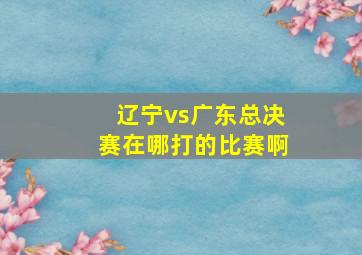 辽宁vs广东总决赛在哪打的比赛啊